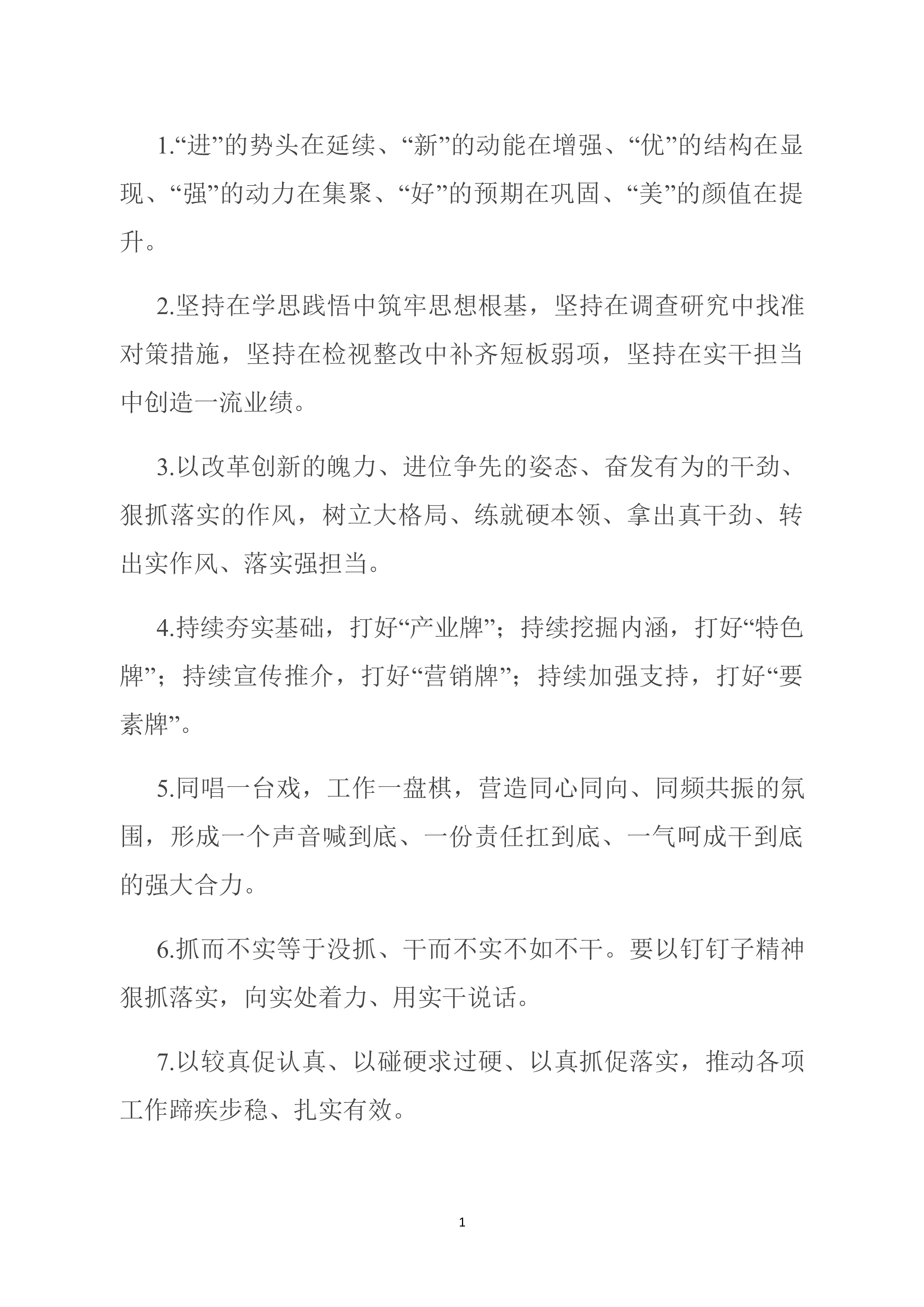 1.“进”的势头在延续、“新”的动能在增强、“优”的结构在显现、“强”的动力在集聚、“好”的预期在巩固、“美”的颜值在提升。

2.坚持在学思践悟中筑牢思想根基，坚持在调查研究中找准对策措施，坚持在检视整改中补齐短板弱项，坚持在实干担当中创造一流业绩。

3.以改革创新的魄力、进位争先的姿态、奋发有为的干劲、狠抓落实的作风，树立大格局、练就硬本领、拿出真干劲、转出实作风、落实强担当。

4.持续夯实基础，打好“产业牌”；持续挖掘内涵，打好“特色牌”；持续宣传推介，打好“营销牌”；持续加强支持，打好“要素牌”。

5.同唱一台戏，工作一盘棋，营造同心同向、同频共振的氛围，形成一个声音喊到底、一份责任扛到底、一气呵成干到底的强大合力。

6.抓而不实等于没抓、干而不实不如不干。要以钉钉子精神狠抓落实，向实处着力、用实干说话。

7.以较真促认真、以碰硬求过硬、以真抓促落实，推动各项工作蹄疾步稳、扎实有效。

1